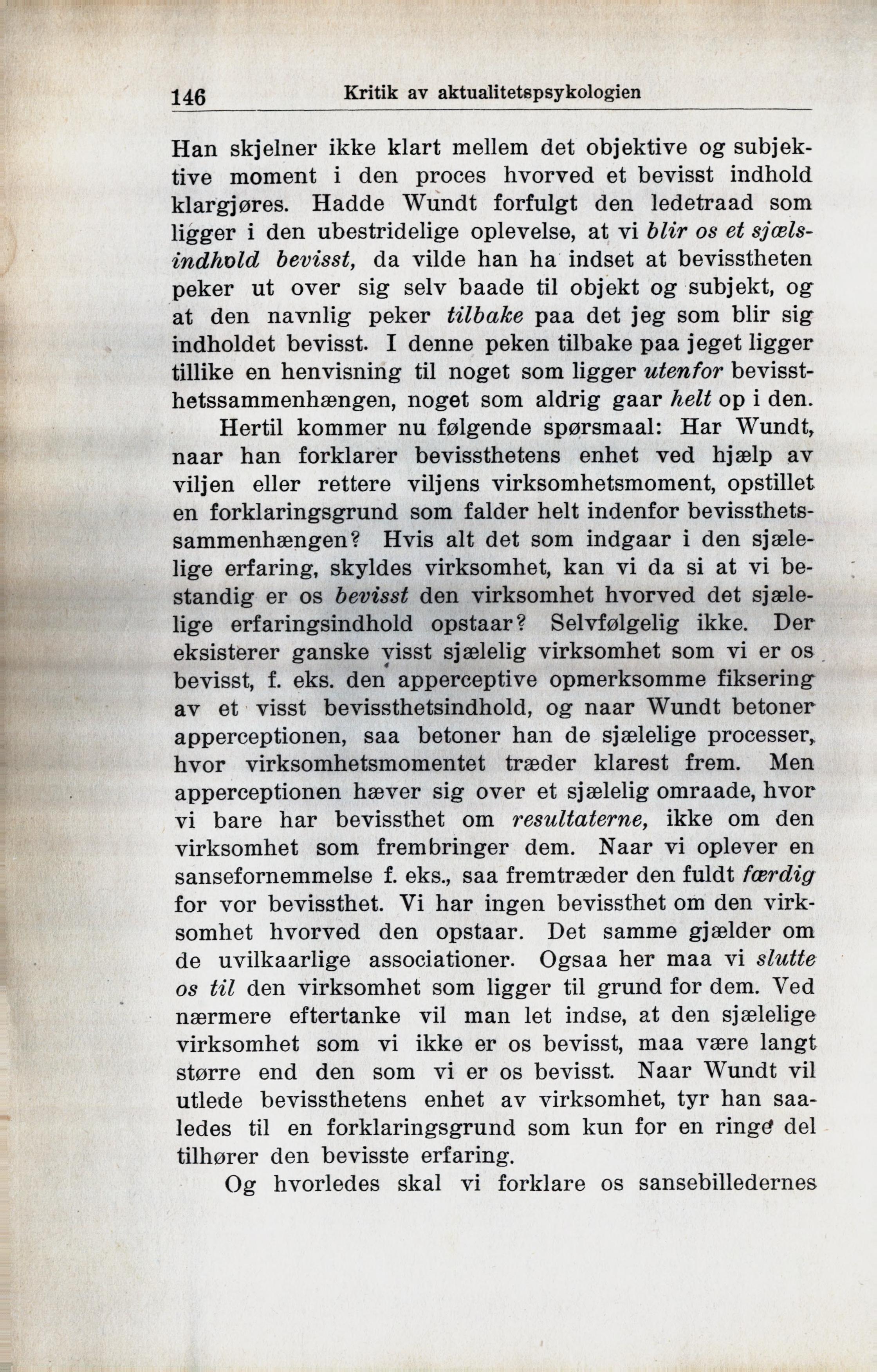 146 Kritik av aktualitetspsykologien

Han skjelner ikke klart mellem det objektive og subjektive moment i den proces hvorved et bevisst indhold klargjøres. Hadde Wundt forfulgt den ledetraad som ligger i den ubestridelige oplevelse, at vi blir os et sjælsindhold bevisst, da vilde han ha indset at bevisstheten peker ut over sig selv baade til objekt og subjekt, og at den navnlig peker tilbake paa det jeg som blir sig indholdet bevisst. I denne peken tilbake paa jeget ligger tillike en henvisning til noget som ligger utenfor bevissthetssammenhængen, noget som aldrig gaar helt op i den.

Hertil kommer nu følgende spørsmaal: Har Wundt, naar han forklarer bevissthetens enhet ved hjælp av viljen eller rettere viljens virksomhetsmoment, opstillet en forklaringsgrund som falder helt indenfor bevissthetssammenhængen? Hvis alt det som indgaar i den sjælelige erfaring, skyldes virksomhet, kan vi da si at vi bestandig er os bevisst den virksomhet hvorved det sjælelige erfaringsindhold opstaar? Selvfølgelig ikke. Der eksisterer ganske visst sjælelig virksomhet som vi er os bevisst, f. eks. den apperceptive opmerksomme fiksering av et visst bevissthetsindhold, og naar Wundt betoner apperceptionen, saa betoner han de sjælelige processer, hvor virksomhetsmomentet træder klarest frem. Men apperceptionen hæver sig over et sjælelig omraade, hvor vi bare har bevissthet om resultaterne, ikke om den virksomhet som frembringer dem. Naar vi oplever en sansefornemmelse f. eks., saa fremtræder den fuldt færdig for vor bevissthet. Vi har ingen bevissthet om den virksomhet hvorved den opstaar. Det samme gjælder om de uvilkaarlige associationer. Ogsaa her maa vi slutte os til den virksomhet som ligger til grund for dem. Ved nærmere eftertanke vil man let indse, at den sjælelige virksomhet som vi ikke er os bevisst, maa være langt større end den som vi er os bevisst. Naar Wundt vil utlede bevissthetens enhet av virksomhet, tyr han saaledes til en forklaringsgrund som kun for en ringe del tilhører den bevisste erfaring.

Og hvorledes skal vi forklare os sansebilledernes